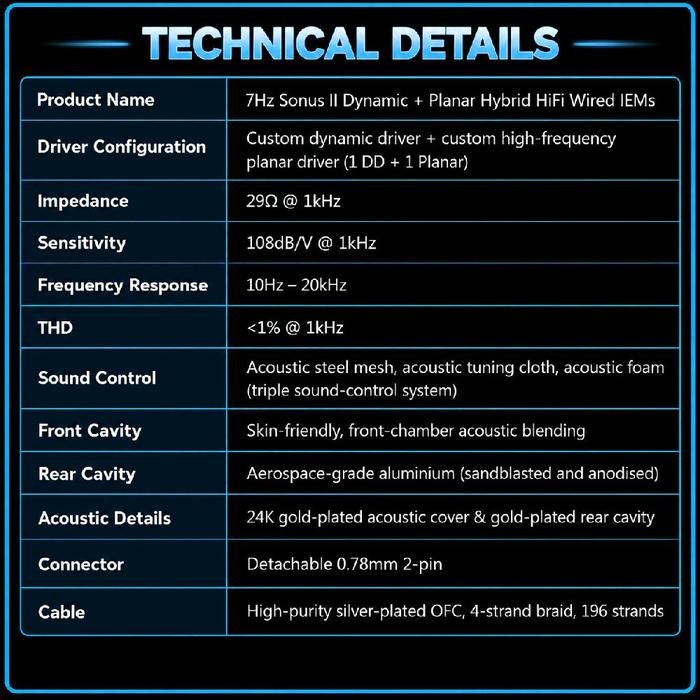 TECHNICAL DETAILS

| Product Name | 7Hz Sonus II Dynamic + Planar Hybrid HiFi Wired IEMs |
|---|---|
| Driver Configuration | Custom dynamic driver + custom high-frequency planar driver (1 DD + 1 Planar) |
| Impedance | 29Ω @ 1kHz |
| Sensitivity | 108dB/V @ 1kHz |
| Frequency Response | 10Hz – 20kHz |
| THD | <1% @ 1kHz |
| Sound Control | Acoustic steel mesh, acoustic tuning cloth, acoustic foam (triple sound-control system) |
| Front Cavity | Skin-friendly, front-chamber acoustic blending |
| Rear Cavity | Aerospace-grade aluminium (sandblasted and anodised) |
| Acoustic Details | 24K gold-plated acoustic cover & gold-plated rear cavity |
| Connector | Detachable 0.78mm 2-pin |
| Cable | High-purity silver-plated OFC, 4-strand braid, 196 strands |